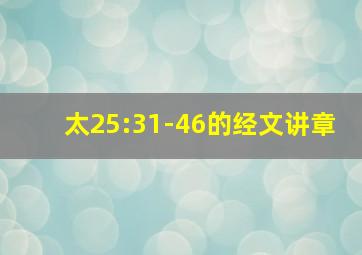 太25:31-46的经文讲章